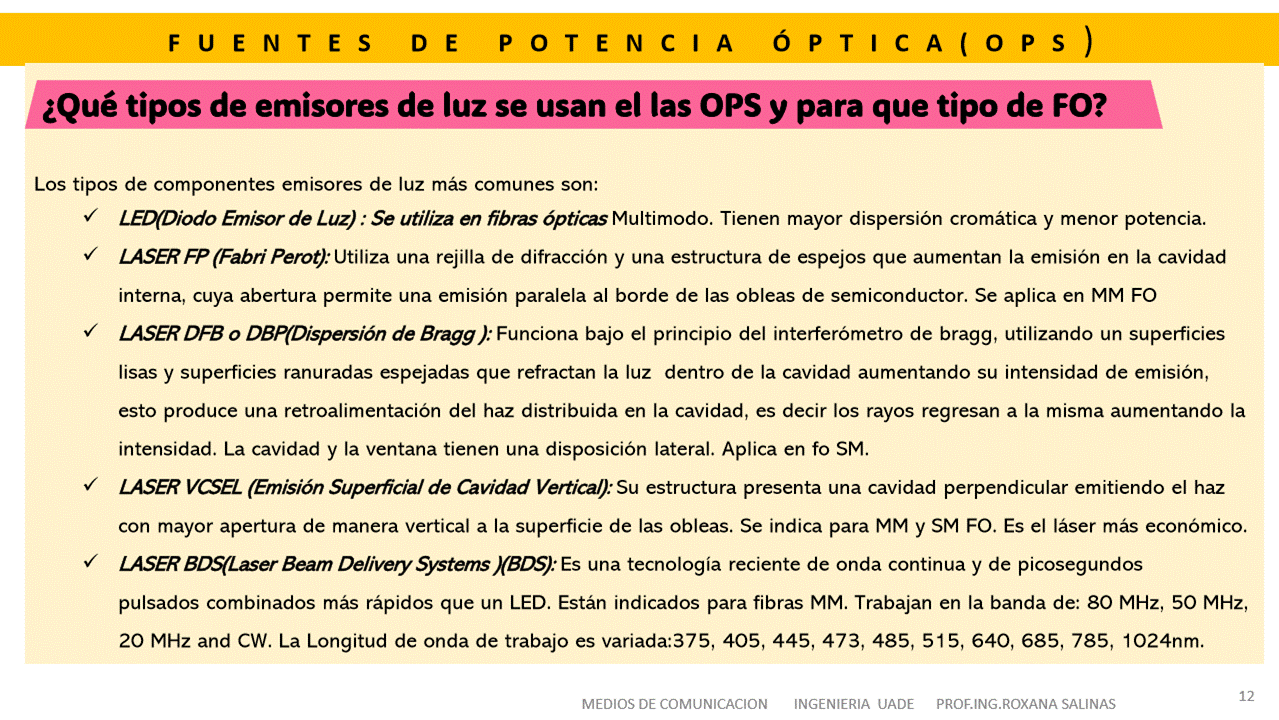 FUENTES DE POTENCIA ÓPTICA(OPS)

¿Qué tipos de emisores de luz se usan el las OPS y para que tipo de FO?

Los tipos de componentes emisores de luz más comunes son:

✓ LED(Diodo Emisor de Luz) : Se utiliza en fibras ópticas Multimodo. Tienen mayor dispersión cromática y menor potencia.

✓ LASER FP (Fabri Perot): Utiliza una rejilla de difracción y una estructura de espejos que aumentan la emisión en la cavidad interna, cuya abertura permite una emisión paralela al borde de las obleas de semiconductor. Se aplica en MM FO

✓ LASER DFB o DBP(Dispersión de Bragg ): Funciona bajo el principio del interferómetro de bragg, utilizando un superficies lisas y superficies ranuradas espejadas que refractan la luz dentro de la cavidad aumentando su intensidad de emisión, esto produce una retroalimentación del haz distribuida en la cavidad, es decir los rayos regresan a la misma aumentando la intensidad. La cavidad y la ventana tienen una disposición lateral. Aplica en fo SM.

✓ LASER VCSEL (Emisión Superficial de Cavidad Vertical): Su estructura presenta una cavidad perpendicular emitiendo el haz con mayor apertura de manera vertical a la superficie de las obleas. Se indica para MM y SM FO. Es el láser más económico.

✓ LASER BDS(Laser Beam Delivery Systems )(BDS): Es una tecnología reciente de onda continua y de picosegundos pulsados combinados más rápidos que un LED. Están indicados para fibras MM. Trabajan en la banda de: 80 MHz, 50 MHz, 20 MHz and CW. La Longitud de onda de trabajo es variada:375, 405, 445, 473, 485, 515, 640, 685, 785, 1024nm.

MEDIOS DE COMUNICACION INGENIERIA UADE PROF.ING.ROXANA SALINAS

12